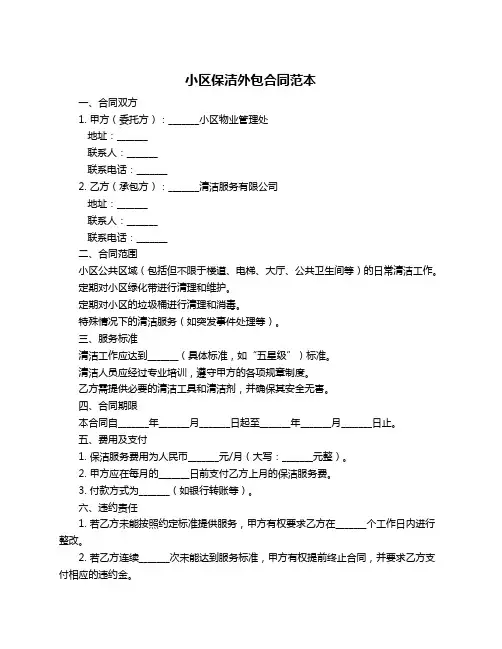 小区保洁外包合同范本

一、合同双方

1. 甲方（委托方）：______小区物业管理处

地址：______

联系人：______

联系电话：______

2. 乙方（承包方）：______清洁服务有限公司

地址：______

联系人：______

联系电话：______

二、合同范围

小区公共区域（包括但不限于楼道、电梯、大厅、公共卫生间等）的日常清洁工作。

定期对小区绿化带进行清理和维护。

定期对小区的垃圾桶进行清理和消毒。

特殊情况下的清洁服务（如突发事件处理等）。

三、服务标准

清洁工作应达到______（具体标准，如“五星级”）标准。

清洁人员应经过专业培训，遵守甲方的各项规章制度。

乙方需提供必要的清洁工具和清洁剂，并确保其安全无害。

四、合同期限

本合同自______年______月______日起至______年______月______日止。

五、费用及支付

1. 保洁服务费用为人民币______元/月（大写：______元整）。

2. 甲方应在每月的______日前支付乙方上月的保洁服务费。

3. 付款方式为______（如银行转账等）。

六、违约责任

1. 若乙方未能按照约定标准提供服务，甲方有权要求乙方在______个工作日内进行整改。

2. 若乙方连续______次未能达到服务标准，甲方有权提前终止合同，并要求乙方支付相应的违约金。